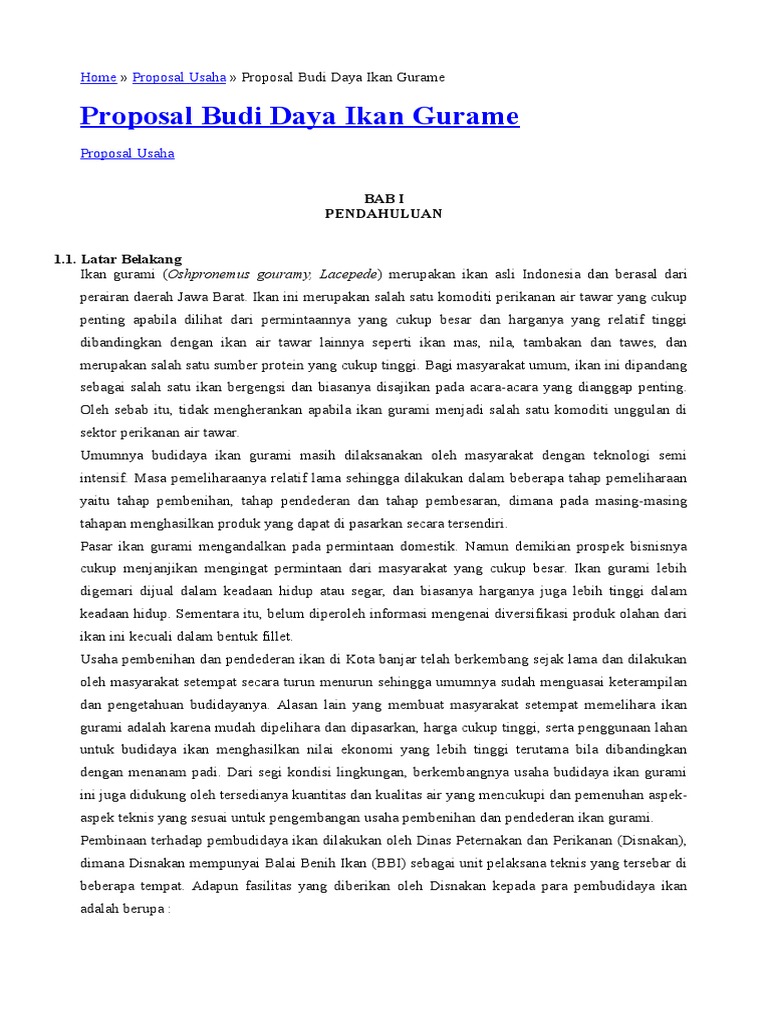 Home » Proposal Usaha » Proposal Budi Daya Ikan Gurame

Proposal Budi Daya Ikan Gurame

Proposal Usaha

BAB I
PENDAHULUAN

1.1. Latar Belakang
Ikan gurami (Oshpronemus gouramy, Lacepede) merupakan ikan asli Indonesia dan berasal dari perairan daerah Jawa Barat. Ikan ini merupakan salah satu komoditi perikanan air tawar yang cukup penting apabila dilihat dari permintaannya yang cukup besar dan harganya yang relatif tinggi dibandingkan dengan ikan air tawar lainnya seperti ikan mas, nila, tambakan dan tawes, dan merupakan salah satu sumber protein yang cukup tinggi. Bagi masyarakat umum, ikan ini dipandang sebagai salah satu ikan bergengsi dan biasanya disajikan pada acara-acara yang dianggap penting. Oleh sebab itu, tidak mengherankan apabila ikan gurami menjadi salah satu komoditi unggulan di sektor perikanan air tawar.
Umumnya budidaya ikan gurami masih dilaksanakan oleh masyarakat dengan teknologi semi intensif. Masa pemeliharaanya relatif lama sehingga dilakukan dalam beberapa tahap pemeliharaan yaitu tahap pembenihan, tahap pendederan dan tahap pembesaran, dimana pada masing-masing tahapan menghasilkan produk yang dapat di pasarkan secara tersendiri.
Pasar ikan gurami mengandalkan pada permintaan domestik. Namun demikian prospek bisnisnya cukup menjanjikan mengingat permintaan dari masyarakat yang cukup besar. Ikan gurami lebih digemari dijual dalam keadaan hidup atau segar, dan biasanya harganya juga lebih tinggi dalam keadaan hidup. Sementara itu, belum diperoleh informasi mengenai diversifikasi produk olahan dari ikan ini kecuali dalam bentuk fillet.
Usaha pembenihan dan pendederan ikan di Kota banjar telah berkembang sejak lama dan dilakukan oleh masyarakat setempat secara turun menurun sehingga umumnya sudah menguasai keterampilan dan pengetahuan budidayanya. Alasan lain yang membuat masyarakat setempat memelihara ikan gurami adalah karena mudah dipelihara dan dipasarkan, harga cukup tinggi, serta penggunaan lahan untuk budidaya ikan menghasilkan nilai ekonomi yang lebih tinggi terutama bila dibandingkan dengan menanam padi. Dari segi kondisi lingkungan, berkembangnya usaha budidaya ikan gurami ini juga didukung oleh tersedianya kuantitas dan kualitas air yang mencukupi dan pemenuhan aspek-aspek teknis yang sesuai untuk pengembangan usaha pembenihan dan pendederan ikan gurami.
Pembinaan terhadap pembudidaya ikan dilakukan oleh Dinas Peternakan dan Perikanan (Disnakan), dimana Disnakan mempunyai Balai Benih Ikan (BBI) sebagai unit pelaksana teknis yang tersebar di beberapa tempat. Adapun fasilitas yang diberikan oleh Disnakan kepada para pembudidaya ikan adalah berupa :